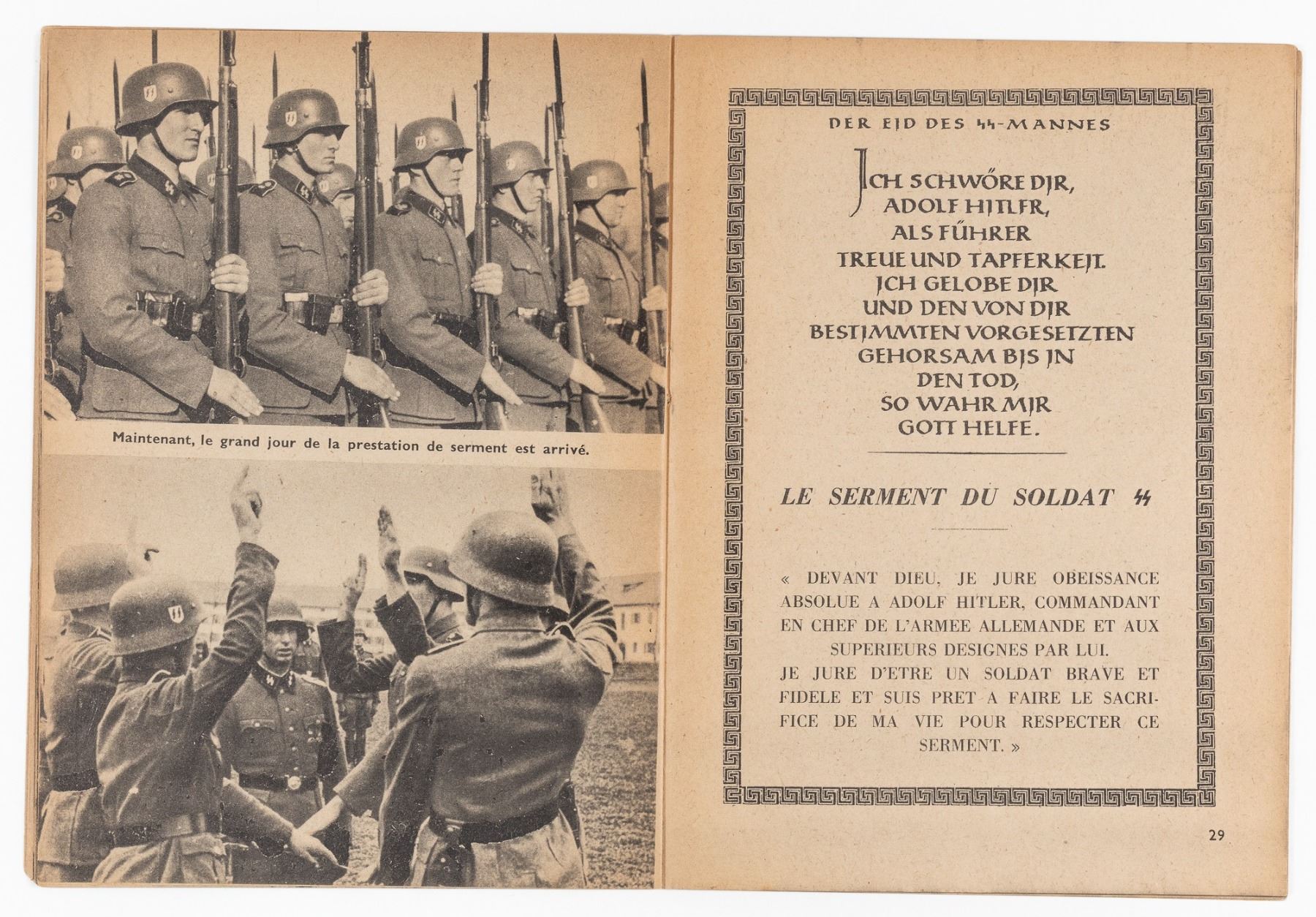 Maintenant, le grand jour de la prestation de serment est arrivé.

DER EID DES SS-MANNES

ICH SCHWÖRE DIR,
ADOLF HITLER,
ALS FÜHRER
TREUE UND TAPFERKEIT.
ICH GELOBE DIR
UND DEN VON DIR
BESTIMMTEN VORGESETZTEN
GEHORSAM BIS IN
DEN TOD,
SO WAHR MIR
GOTT HELFE.

LE SERMENT DU SOLDAT SS

« DEVANT DIEU, JE JURE OBEISSANCE ABSOLUE A ADOLF HITLER, COMMANDANT EN CHEF DE L'ARMEE ALLEMANDE ET AUX SUPERIEURS DESIGNES PAR LUI.
JE JURE D'ETRE UN SOLDAT BRAVE ET FIDELE ET SUIS PRET A FAIRE LE SACRIFICE DE MA VIE POUR RESPECTER CE SERMENT. »

29